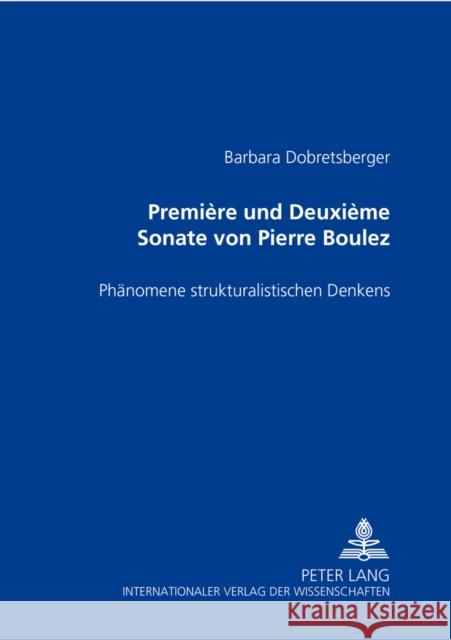 Barbara Dobretsberger

Première und Deuxième Sonate von Pierre Boulez

Phänomene strukturalistischen Denkens

PETER LANG
INTERNATIONALER VERLAG DER WISSENSCHAFTEN